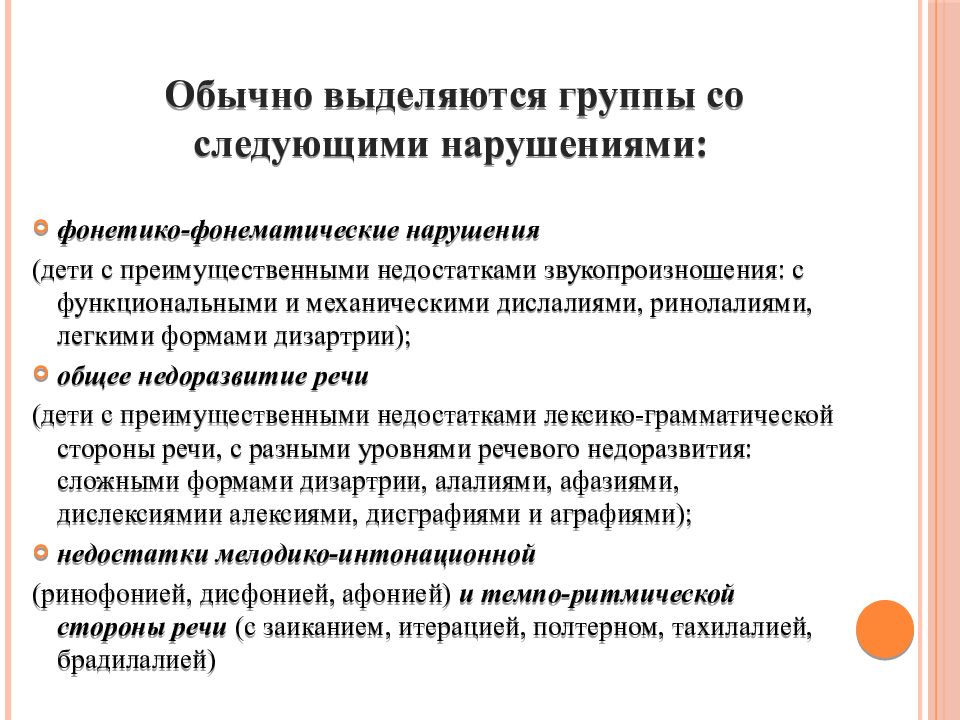 Обычно выделяются группы со следующими нарушениями:

фонетико-фонематические нарушения

(дети с преимущественными недостатками звукопроизношения: с функциональными и механическими дислалиями, ринолалиями, легкими формами дизартрии);

общее недоразвитие речи

(дети с преимущественными недостатками лексико-грамматической стороны речи, с разными уровнями речевого недоразвития: сложными формами дизартрии, алалиями, афазиями, дислексиямии алексиями, дисграфиями и аграфиями);

недостатки мелодико-интонационной

(ринофонией, дисфонией, афонией) и темпо-ритмической стороны речи (с заиканием, итерацией, полтерном, тахилалией, брадилалией)